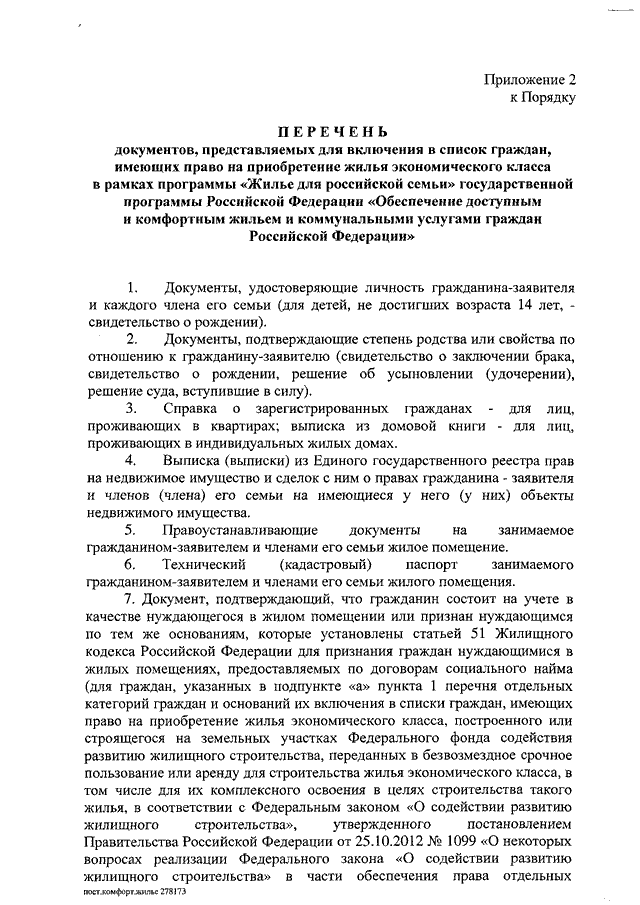 Приложение 2
к Порядку

ПЕРЕЧЕНЬ
документов, представляемых для включения в список граждан, имеющих право на приобретение жилья экономического класса в рамках программы «Жилье для российской семьи» государственной программы Российской Федерации «Обеспечение доступным и комфортным жильем и коммунальными услугами граждан Российской Федерации»

1. Документы, удостоверяющие личность гражданина-заявителя и каждого члена его семьи (для детей, не достигших возраста 14 лет, - свидетельство о рождении).

2. Документы, подтверждающие степень родства или свойства по отношению к гражданину-заявителю (свидетельство о заключении брака, свидетельство о рождении, решение об усыновлении (удочерении), решение суда, вступившие в силу).

3. Справка о зарегистрированных гражданах - для лиц, проживающих в квартирах; выписка из домовой книги - для лиц, проживающих в индивидуальных жилых домах.

4. Выписка (выписки) из Единого государственного реестра прав на недвижимое имущество и сделок с ним о правах гражданина - заявителя и членов (члена) его семьи на имеющиеся у него (у них) объекты недвижимого имущества.

5. Правоустанавливающие документы на занимаемое гражданином-заявителем и членами его семьи жилое помещение.

6. Технический (кадастровый) паспорт занимаемого гражданином-заявителем и членами его семьи жилого помещения.

7. Документ, подтверждающий, что гражданин состоит на учете в качестве нуждающегося в жилом помещении или признан нуждающимся по тем же основаниям, которые установлены статьей 51 Жилищного кодекса Российской Федерации для признания граждан нуждающимися в жилых помещениях, предоставляемых по договорам социального найма (для граждан, указанных в подпункте «а» пункта 1 перечня отдельных категорий граждан и оснований их включения в списки граждан, имеющих право на приобретение жилья экономического класса, построенного или строящегося на земельных участках Федерального фонда содействия развитию жилищного строительства, переданных в безвозмездное срочное пользование или аренду для строительства жилья экономического класса, в том числе для их комплексного освоения в целях строительства такого жилья, в соответствии с Федеральным законом «О содействии развитию жилищного строительства», утвержденного постановлением Правительства Российской Федерации от 25.10.2012 № 1099 «О некоторых вопросах реализации Федерального закона «О содействии развитию жилищного строительства» в части обеспечения права отдельных

пост.комфорт.жилье 278173